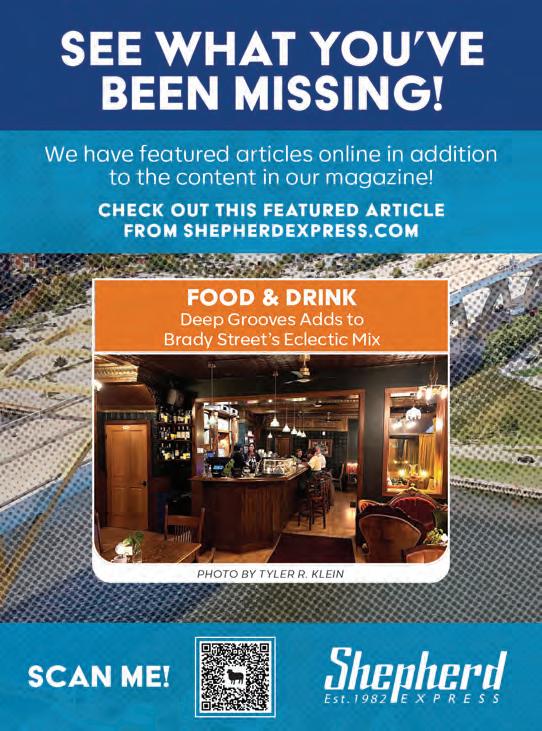 SEE WHAT YOU'VE BEEN MISSING!

We have featured articles online in addition to the content in our magazine!

CHECK OUT THIS FEATURED ARTICLE FROM SHEPHERDEXPRESS.COM

FOOD & DRINK
Deep Grooves Adds to Brady Street's Eclectic Mix

PHOTO BY TYLER R. KLEIN

SCAN ME!

Shepherd
Est.1982 EXPRESS